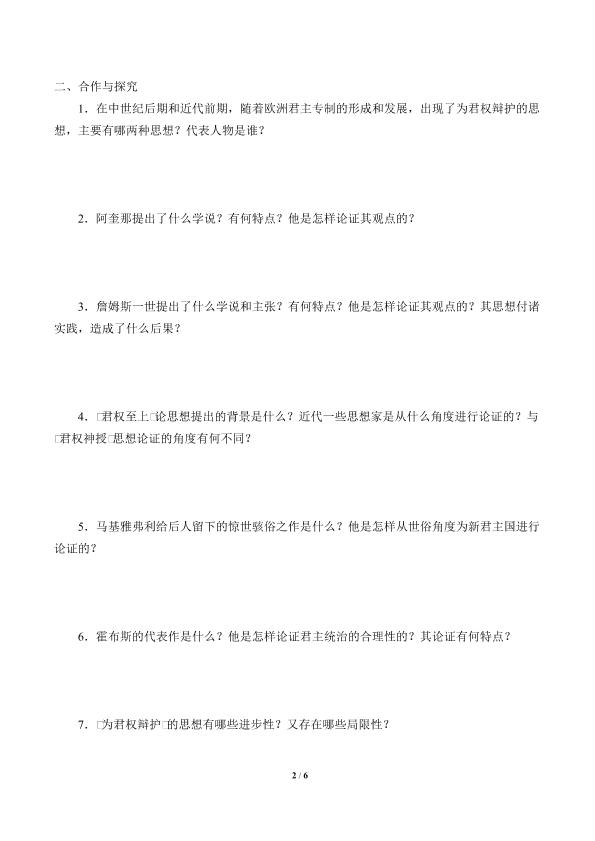 二、合作与探究

1．在中世纪后期和近代前期，随着欧洲君主专制的形成和发展，出现了为君权辩护的思想，主要有哪两种思想？代表人物是谁？

2．阿奎那提出了什么学说？有何特点？他是怎样论证其观点的？

3．詹姆斯一世提出了什么学说和主张？有何特点？他是怎样论证其观点的？其思想付诸实践，造成了什么后果？

4．□君权至上□论思想提出的背景是什么？近代一些思想家是从什么角度进行论证的？与□君权神授□思想论证的角度有何不同？

5．马基雅弗利给后人留下的惊世骇俗之作是什么？他是怎样从世俗角度为新君主国进行论证的？

6．霍布斯的代表作是什么？他是怎样论证君主统治的合理性的？其论证有何特点？

7．□为君权辩护□的思想有哪些进步性？又存在哪些局限性？

2 / 6